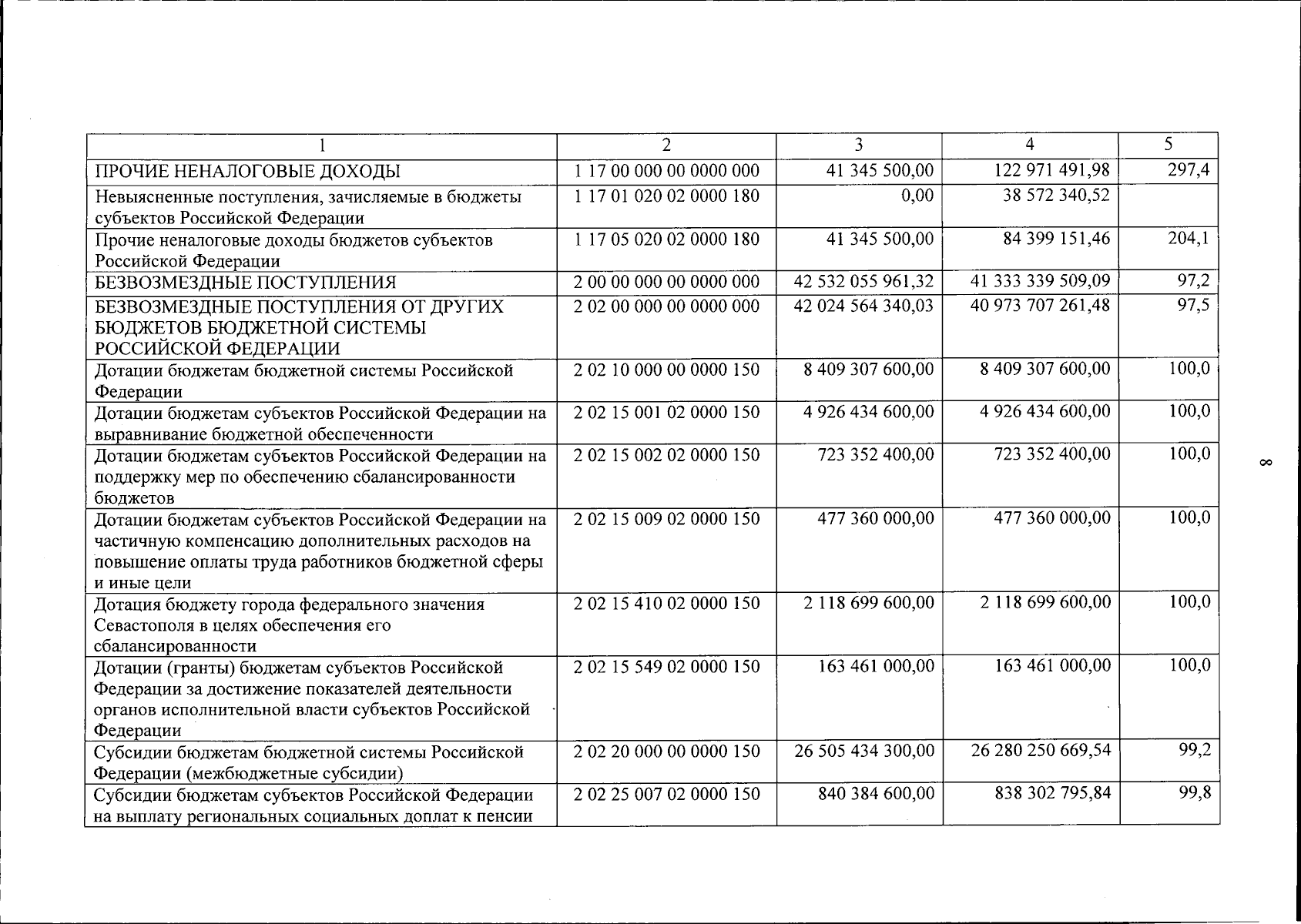 | 1 | 2 | 3 | 4 | 5 |
|---|---|---|---|---|
| ПРОЧИЕ НЕНАЛОГОВЫЕ ДОХОДЫ | 1 17 00 000 00 0000 000 | 41 345 500,00 | 122 971 491,98 | 297,4 |
| Невыясненные поступления, зачисляемые в бюджеты субъектов Российской Федерации | 1 17 01 020 02 0000 180 | 0,00 | 38 572 340,52 | |
| Прочие неналоговые доходы бюджетов субъектов Российской Федерации | 1 17 05 020 02 0000 180 | 41 345 500,00 | 84 399 151,46 | 204,1 |
| БЕЗВОЗМЕЗДНЫЕ ПОСТУПЛЕНИЯ | 2 00 00 000 00 0000 000 | 42 532 055 961,32 | 41 333 339 509,09 | 97,2 |
| БЕЗВОЗМЕЗДНЫЕ ПОСТУПЛЕНИЯ ОТ ДРУГИХ БЮДЖЕТОВ БЮДЖЕТНОЙ СИСТЕМЫ РОССИЙСКОЙ ФЕДЕРАЦИИ | 2 02 00 000 00 0000 000 | 42 024 564 340,03 | 40 973 707 261,48 | 97,5 |
| Дотации бюджетам бюджетной системы Российской Федерации | 2 02 10 000 00 0000 150 | 8 409 307 600,00 | 8 409 307 600,00 | 100,0 |
| Дотации бюджетам субъектов Российской Федерации на выравнивание бюджетной обеспеченности | 2 02 15 001 02 0000 150 | 4 926 434 600,00 | 4 926 434 600,00 | 100,0 |
| Дотации бюджетам субъектов Российской Федерации на поддержку мер по обеспечению сбалансированности бюджетов | 2 02 15 002 02 0000 150 | 723 352 400,00 | 723 352 400,00 | 100,0 |
| Дотации бюджетам субъектов Российской Федерации на частичную компенсацию дополнительных расходов на повышение оплаты труда работников бюджетной сферы и иные цели | 2 02 15 009 02 0000 150 | 477 360 000,00 | 477 360 000,00 | 100,0 |
| Дотация бюджету города федерального значения Севастополя в целях обеспечения его сбалансированности | 2 02 15 410 02 0000 150 | 2 118 699 600,00 | 2 118 699 600,00 | 100,0 |
| Дотации (гранты) бюджетам субъектов Российской Федерации за достижение показателей деятельности органов исполнительной власти субъектов Российской Федерации | 2 02 15 549 02 0000 150 | 163 461 000,00 | 163 461 000,00 | 100,0 |
| Субсидии бюджетам бюджетной системы Российской Федерации (межбюджетные субсидии) | 2 02 20 000 00 0000 150 | 26 505 434 300,00 | 26 280 250 669,54 | 99,2 |
| Субсидии бюджетам субъектов Российской Федерации на выплату региональных социальных доплат к пенсии | 2 02 25 007 02 0000 150 | 840 384 600,00 | 838 302 795,84 | 99,8 |

8